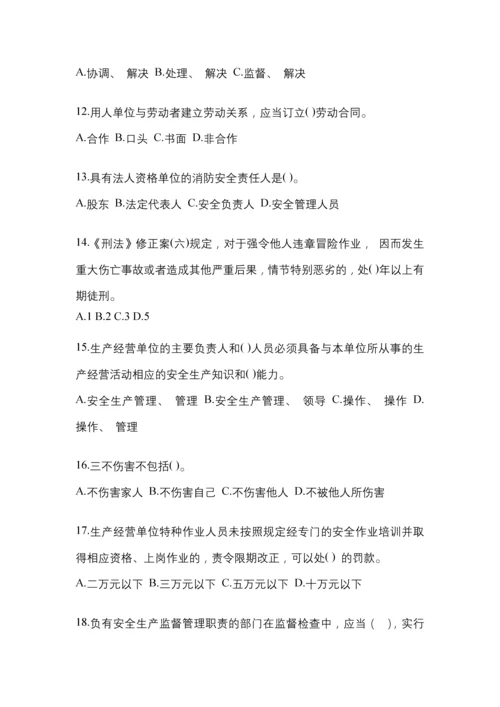 A.协调、 解决 B.处理、 解决 C.监督、 解决

12.用人单位与劳动者建立劳动关系，应当订立()劳动合同。

A.合作 B.口头 C.书面 D.非合作

13.具有法人资格单位的消防安全责任人是()。

A.股东 B.法定代表人 C.安全负责人 D.安全管理人员

14.《刑法》修正案(六)规定，对于强令他人违章冒险作业， 因而发生重大伤亡事故或者造成其他严重后果，情节特别恶劣的，处()年以上有期徒刑。

A.1 B.2 C.3 D.5

15.生产经营单位的主要负责人和()人员必须具备与本单位所从事的生产经营活动相应的安全生产知识和()能力。

A.安全生产管理、 管理 B.安全生产管理、 领导 C.操作、 操作 D.操作、 管理

16.三不伤害不包括()。

A.不伤害家人 B.不伤害自己 C.不伤害他人 D.不被他人所伤害

17.生产经营单位特种作业人员未按照规定经专门的安全作业培训并取得相应资格、上岗作业的，责令限期改正，可以处() 的罚款。

A.二万元以下 B.三万元以下 C.五万元以下 D.十万元以下

18.负有安全生产监督管理职责的部门在监督检查中，应当（ ），实行